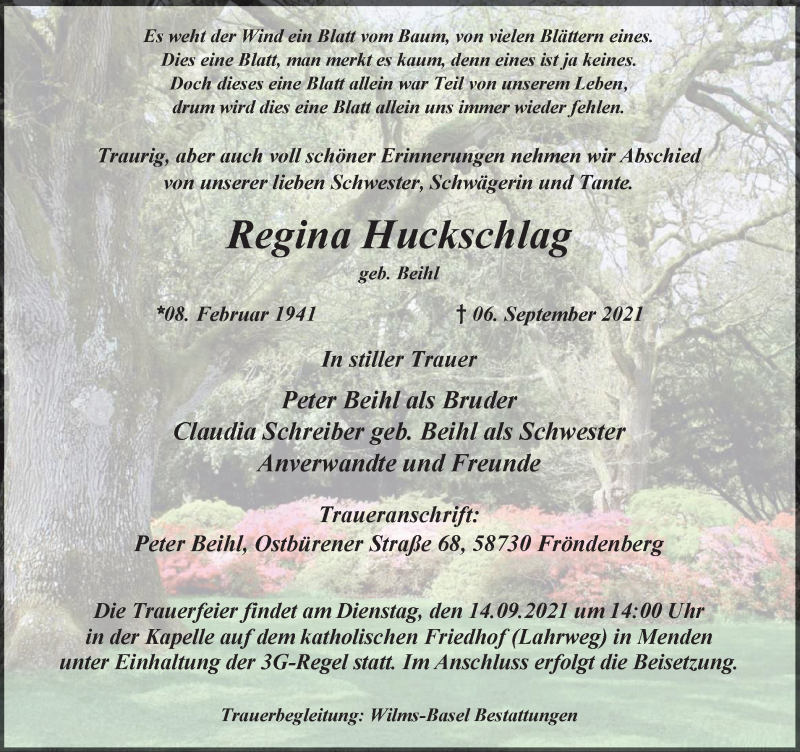 Es weht der Wind ein Blatt vom Baum, von vielen Blättern eines.
Dies eine Blatt, man merkt es kaum, denn eines ist ja keines.
Doch dieses eine Blatt allein war Teil von unserem Leben,
drum wird dies eine Blatt allein uns immer wieder fehlen.

Traurig, aber auch voll schöner Erinnerungen nehmen wir Abschied
von unserer lieben Schwester, Schwägerin und Tante.

Regina Huckschlag

geb. Beihl

*08. Februar 1941 † 06. September 2021

In stiller Trauer

Peter Beihl als Bruder
Claudia Schreiber geb. Beihl als Schwester
Anverwandte und Freunde

Traueranschrift:
Peter Beihl, Ostbürener Straße 68, 58730 Fröndenberg

Die Trauerfeier findet am Dienstag, den 14.09.2021 um 14:00 Uhr
in der Kapelle auf dem katholischen Friedhof (Lahrweg) in Menden
unter Einhaltung der 3G-Regel statt. Im Anschluss erfolgt die Beisetzung.

Trauerbegleitung: Wilms-Basel Bestattungen